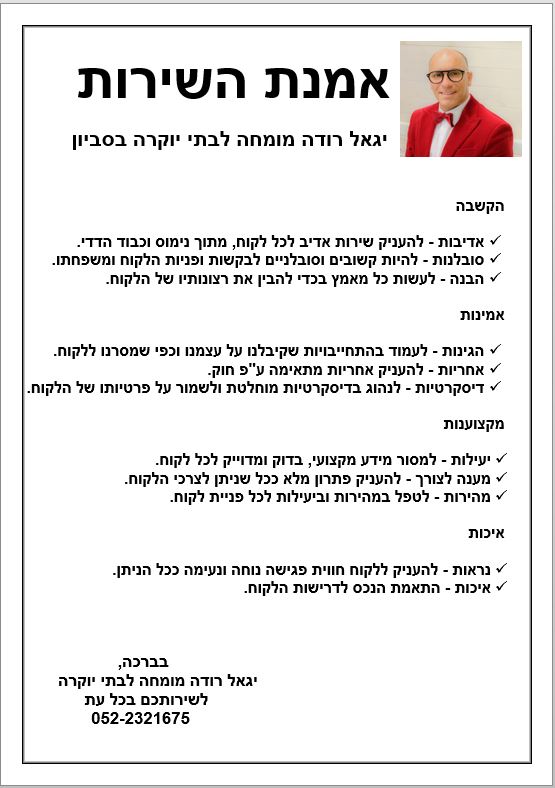 אמנת השירות

יגאל רודה מומחה לבתי יוקרה בסביון

הקשבה

✓ אדיבות - להעניק שירות אדיב לכל לקוח, מתוך נימוס וכבוד הדדי.
✓ סובלנות - להיות קשובים וסובלניים לבקשות ופניות הלקוח ומשפחתו.
✓ הבנה - לעשות כל מאמץ בכדי להבין את רצונותיו של הלקוח.

אמינות

✓ הגינות - לעמוד בהתחייבויות שקיבלנו על עצמנו וכפי שמסרנו ללקוח.
✓ אחריות - להעניק אחריות מתאימה ע"פ חוק.
✓ דיסקרטיות - לנהוג בדיסקרטיות מוחלטת ולשמור על פרטיותו של הלקוח.

מקצוענות

✓ יעילות - למסור מידע מקצועי, בדוק ומדוייק לכל לקוח.
✓ מענה לצורך - להעניק פתרון מלא ככל שניתן לצרכי הלקוח.
✓ מהירות - לטפל במהירות וביעילות לכל פניית לקוח.

איכות

✓ נראות - להעניק ללקוח חווית פגישה נוחה ונעימה ככל הניתן.
✓ איכות - התאמת הנכס לדרישות הלקוח.

בברכה,
יגאל רודה מומחה לבתי יוקרה
לשירותכם בכל עת
052-2321675